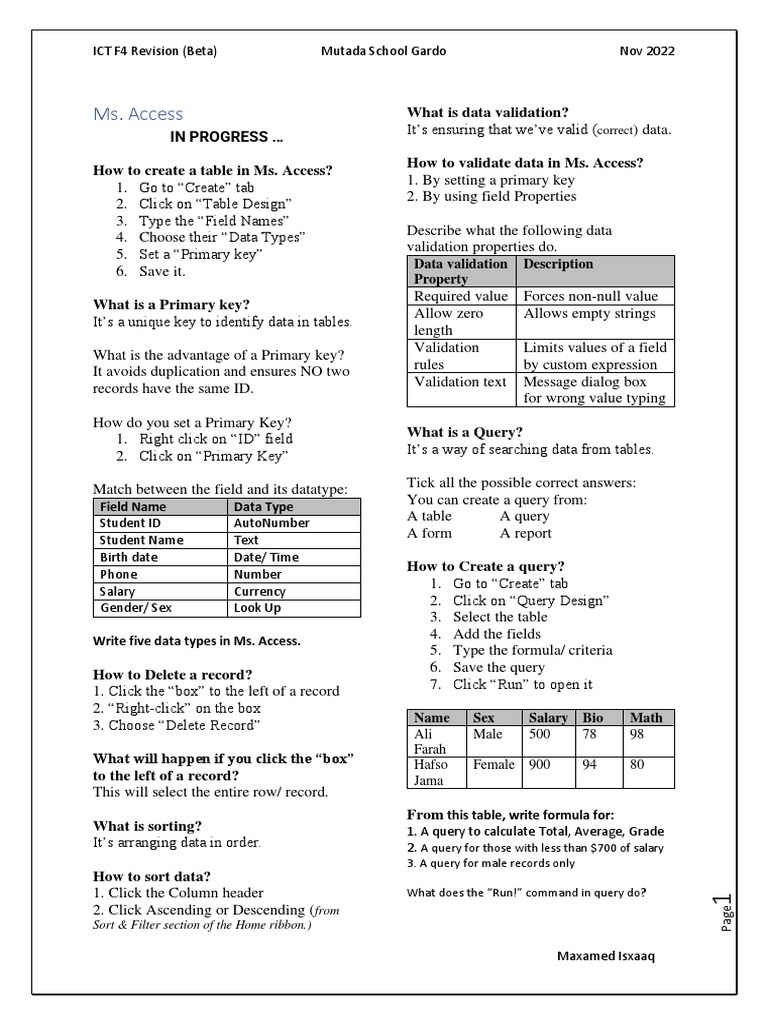 ICT F4 Revision (Beta) Mutada School Gardo Nov 2022

Ms. Access

IN PROGRESS …

How to create a table in Ms. Access?
1. Go to “Create” tab
2. Click on “Table Design”
3. Type the “Field Names”
4. Choose their “Data Types”
5. Set a “Primary key”
6. Save it.

What is a Primary key?
It’s a unique key to identify data in tables.

What is the advantage of a Primary key?
It avoids duplication and ensures NO two records have the same ID.

How do you set a Primary Key?
1. Right click on “ID” field
2. Click on “Primary Key”

Match between the field and its datatype:

| Field Name | Data Type |
|---|---|
| Student ID | AutoNumber |
| Student Name | Text |
| Birth date | Date/ Time |
| Phone | Number |
| Salary | Currency |
| Gender/ Sex | Look Up |

Write five data types in Ms. Access.

How to Delete a record?
1. Click the “box” to the left of a record
2. “Right-click” on the box
3. Choose “Delete Record”

What will happen if you click the “box” to the left of a record?
This will select the entire row/ record.

What is sorting?
It’s arranging data in order.

How to sort data?
1. Click the Column header
2. Click Ascending or Descending (from Sort & Filter section of the Home ribbon.)

What is data validation?
It’s ensuring that we’ve valid (correct) data.

How to validate data in Ms. Access?
1. By setting a primary key
2. By using field Properties

Describe what the following data validation properties do.

| Data validation Property | Description |
|---|---|
| Required value | Forces non-null value |
| Allow zero length | Allows empty strings |
| Validation rules | Limits values of a field by custom expression |
| Validation text | Message dialog box for wrong value typing |

What is a Query?
It’s a way of searching data from tables.

Tick all the possible correct answers:
You can create a query from:
A table A query
A form A report

How to Create a query?
1. Go to “Create” tab
2. Click on “Query Design”
3. Select the table
4. Add the fields
5. Type the formula/ criteria
6. Save the query
7. Click “Run” to open it

| Name | Sex | Salary | Bio | Math |
|---|---|---|---|---|
| Ali Farah | Male | 500 | 78 | 98 |
| Hafso Jama | Female | 900 | 94 | 80 |

From this table, write formula for:
1. A query to calculate Total, Average, Grade
2. A query for those with less than $700 of salary
3. A query for male records only

What does the “Run!” command in query do?

Page 1

Maxamed Isxaaq